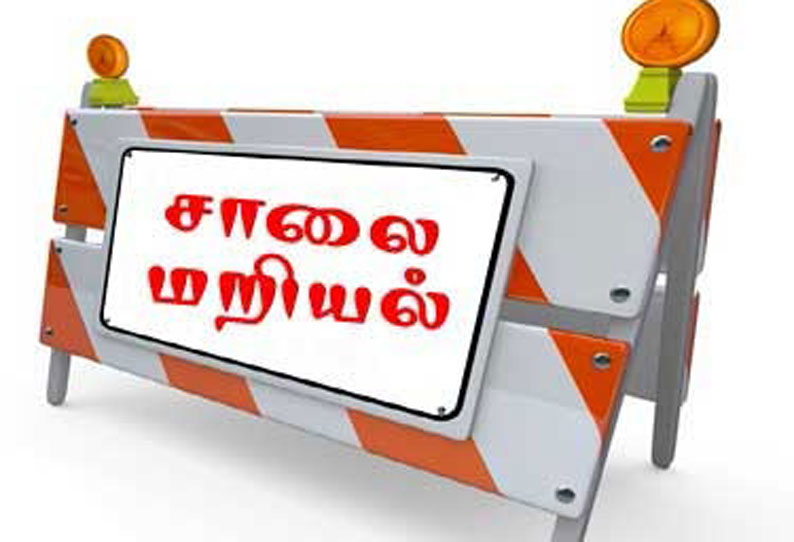 சாலை
மறியல்